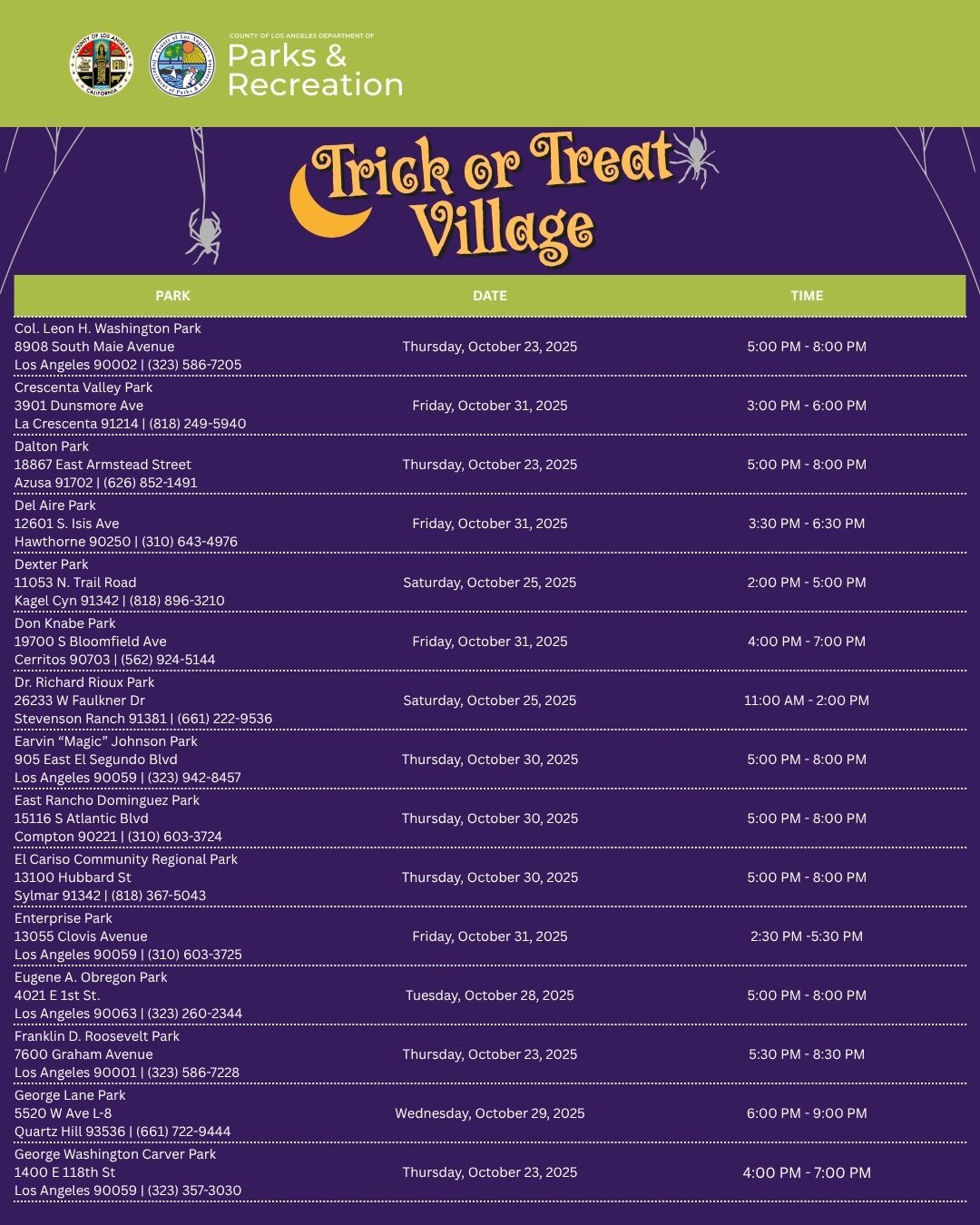 COUNTY OF LOS ANGELES DEPARTMENT OF
Parks &
Recreation

Trick or Treat
Village

| PARK | DATE | TIME |
|---|---|---|
| Col. Leon H. Washington Park 8908 South Maie Avenue Los Angeles 90002 \| (323) 586-7205 | Thursday, October 23, 2025 | 5:00 PM - 8:00 PM |
| Crescenta Valley Park 3901 Dunsmore Ave La Crescenta 91214 \| (818) 249-5940 | Friday, October 31, 2025 | 3:00 PM - 6:00 PM |
| Dalton Park 18867 East Armstead Street Azusa 91702 \| (626) 852-1491 | Thursday, October 23, 2025 | 5:00 PM - 8:00 PM |
| Del Aire Park 12601 S. Isis Ave Hawthorne 90250 \| (310) 643-4976 | Friday, October 31, 2025 | 3:30 PM - 6:30 PM |
| Dexter Park 11053 N. Trail Road Kagel Cyn 91342 \| (818) 896-3210 | Saturday, October 25, 2025 | 2:00 PM - 5:00 PM |
| Don Knabe Park 19700 S Bloomfield Ave Cerritos 90703 \| (562) 924-5144 | Friday, October 31, 2025 | 4:00 PM - 7:00 PM |
| Dr. Richard Rioux Park 26233 W Faulkner Dr Stevenson Ranch 91381 \| (661) 222-9536 | Saturday, October 25, 2025 | 11:00 AM - 2:00 PM |
| Earvin "Magic" Johnson Park 905 East El Segundo Blvd Los Angeles 90059 \| (323) 942-8457 | Thursday, October 30, 2025 | 5:00 PM - 8:00 PM |
| East Rancho Dominguez Park 15116 S Atlantic Blvd Compton 90221 \| (310) 603-3724 | Thursday, October 30, 2025 | 5:00 PM - 8:00 PM |
| El Cariso Community Regional Park 13100 Hubbard St Sylmar 91342 \| (818) 367-5043 | Thursday, October 30, 2025 | 5:00 PM - 8:00 PM |
| Enterprise Park 13055 Clovis Avenue Los Angeles 90059 \| (310) 603-3725 | Friday, October 31, 2025 | 2:30 PM -5:30 PM |
| Eugene A. Obregon Park 4021 E 1st St. Los Angeles 90063 \| (323) 260-2344 | Tuesday, October 28, 2025 | 5:00 PM - 8:00 PM |
| Franklin D. Roosevelt Park 7600 Graham Avenue Los Angeles 90001 \| (323) 586-7228 | Thursday, October 23, 2025 | 5:30 PM - 8:30 PM |
| George Lane Park 5520 W Ave L-8 Quartz Hill 93536 \| (661) 722-9444 | Wednesday, October 29, 2025 | 6:00 PM - 9:00 PM |
| George Washington Carver Park 1400 E 118th St Los Angeles 90059 \| (323) 357-3030 | Thursday, October 23, 2025 | 4:00 PM - 7:00 PM |